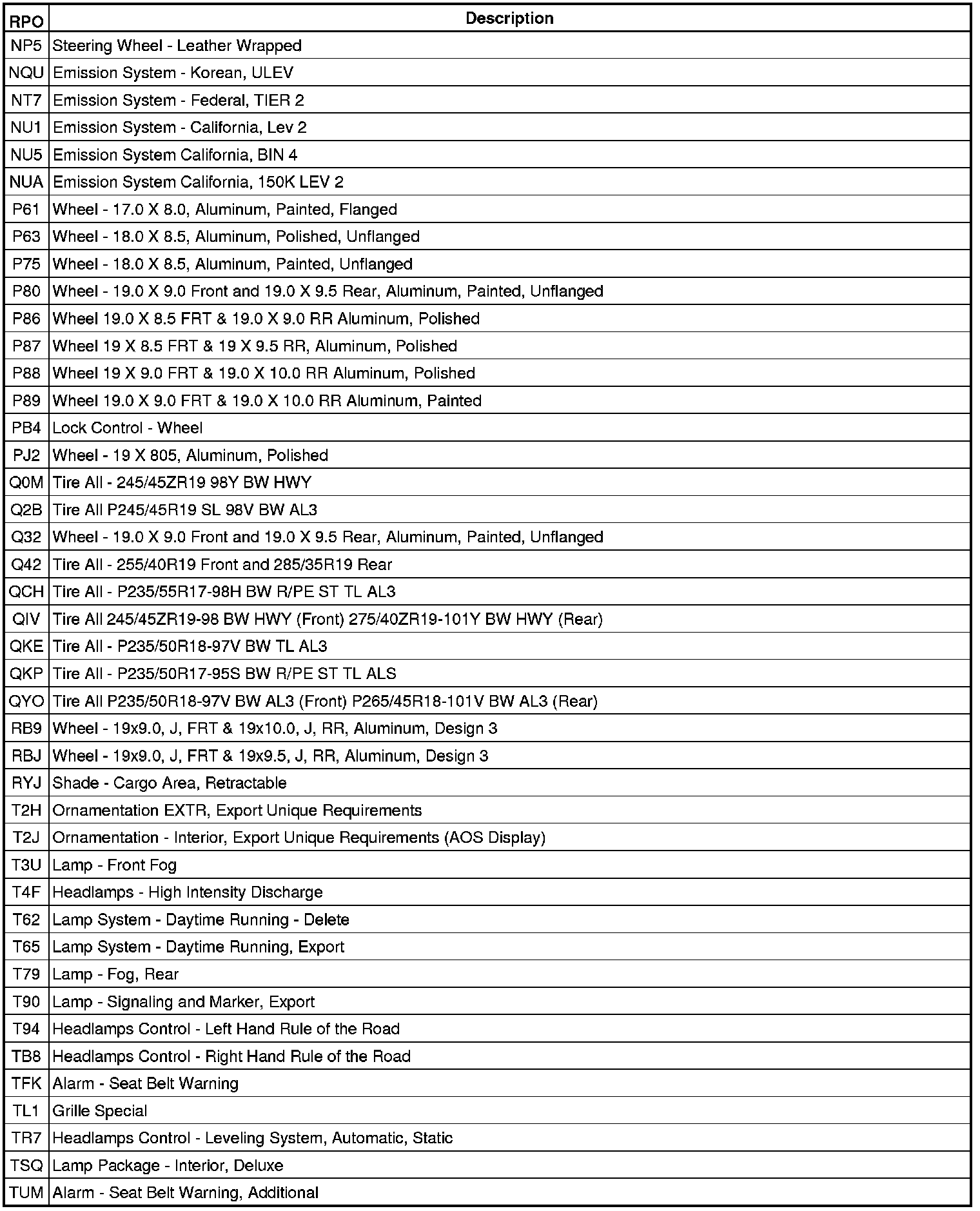 | RPO | Description |
|---|---|
| NP5 | Steering Wheel - Leather Wrapped |
| NQU | Emission System - Korean, ULEV |
| NT7 | Emission System - Federal, TIER 2 |
| NU1 | Emission System - California, Lev 2 |
| NU5 | Emission System California, BIN 4 |
| NUA | Emission System California, 150K LEV 2 |
| P61 | Wheel - 17.0 X 8.0, Aluminum, Painted, Flanged |
| P63 | Wheel - 18.0 X 8.5, Aluminum, Polished, Unflanged |
| P75 | Wheel - 18.0 X 8.5, Aluminum, Painted, Unflanged |
| P80 | Wheel - 19.0 X 9.0 Front and 19.0 X 9.5 Rear, Aluminum, Painted, Unflanged |
| P86 | Wheel 19.0 X 8.5 FRT & 19.0 X 9.0 RR Aluminum, Polished |
| P87 | Wheel 19 X 8.5 FRT & 19 X 9.5 RR, Aluminum, Polished |
| P88 | Wheel 19 X 9.0 FRT & 19.0 X 10.0 RR Aluminum, Polished |
| P89 | Wheel 19.0 X 9.0 FRT & 19.0 X 10.0 RR Aluminum, Painted |
| PB4 | Lock Control - Wheel |
| PJ2 | Wheel - 19 X 805, Aluminum, Polished |
| Q0M | Tire All - 245/45ZR19 98Y BW HWY |
| Q2B | Tire All P245/45R19 SL 98V BW AL3 |
| Q32 | Wheel - 19.0 X 9.0 Front and 19.0 X 9.5 Rear, Aluminum, Painted, Unflanged |
| Q42 | Tire All - 255/40R19 Front and 285/35R19 Rear |
| QCH | Tire All - P235/55R17-98H BW R/PE ST TL AL3 |
| QIV | Tire All 245/45ZR19-98 BW HWY (Front) 275/40ZR19-101Y BW HWY (Rear) |
| QKE | Tire All - P235/50R18-97V BW TL AL3 |
| QKP | Tire All - P235/50R17-95S BW R/PE ST TL ALS |
| QYO | Tire All P235/50R18-97V BW AL3 (Front) P265/45R18-101V BW AL3 (Rear) |
| RB9 | Wheel - 19x9.0, J, FRT & 19x10.0, J, RR, Aluminum, Design 3 |
| RBJ | Wheel - 19x9.0, J, FRT & 19x9.5, J, RR, Aluminum, Design 3 |
| RYJ | Shade - Cargo Area, Retractable |
| T2H | Ornamentation EXTR, Export Unique Requirements |
| T2J | Ornamentation - Interior, Export Unique Requirements (AOS Display) |
| T3U | Lamp - Front Fog |
| T4F | Headlamps - High Intensity Discharge |
| T62 | Lamp System - Daytime Running - Delete |
| T65 | Lamp System - Daytime Running, Export |
| T79 | Lamp - Fog, Rear |
| T90 | Lamp - Signaling and Marker, Export |
| T94 | Headlamps Control - Left Hand Rule of the Road |
| TB8 | Headlamps Control - Right Hand Rule of the Road |
| TFK | Alarm - Seat Belt Warning |
| TL1 | Grille Special |
| TR7 | Headlamps Control - Leveling System, Automatic, Static |
| TSQ | Lamp Package - Interior, Deluxe |
| TUM | Alarm - Seat Belt Warning, Additional |